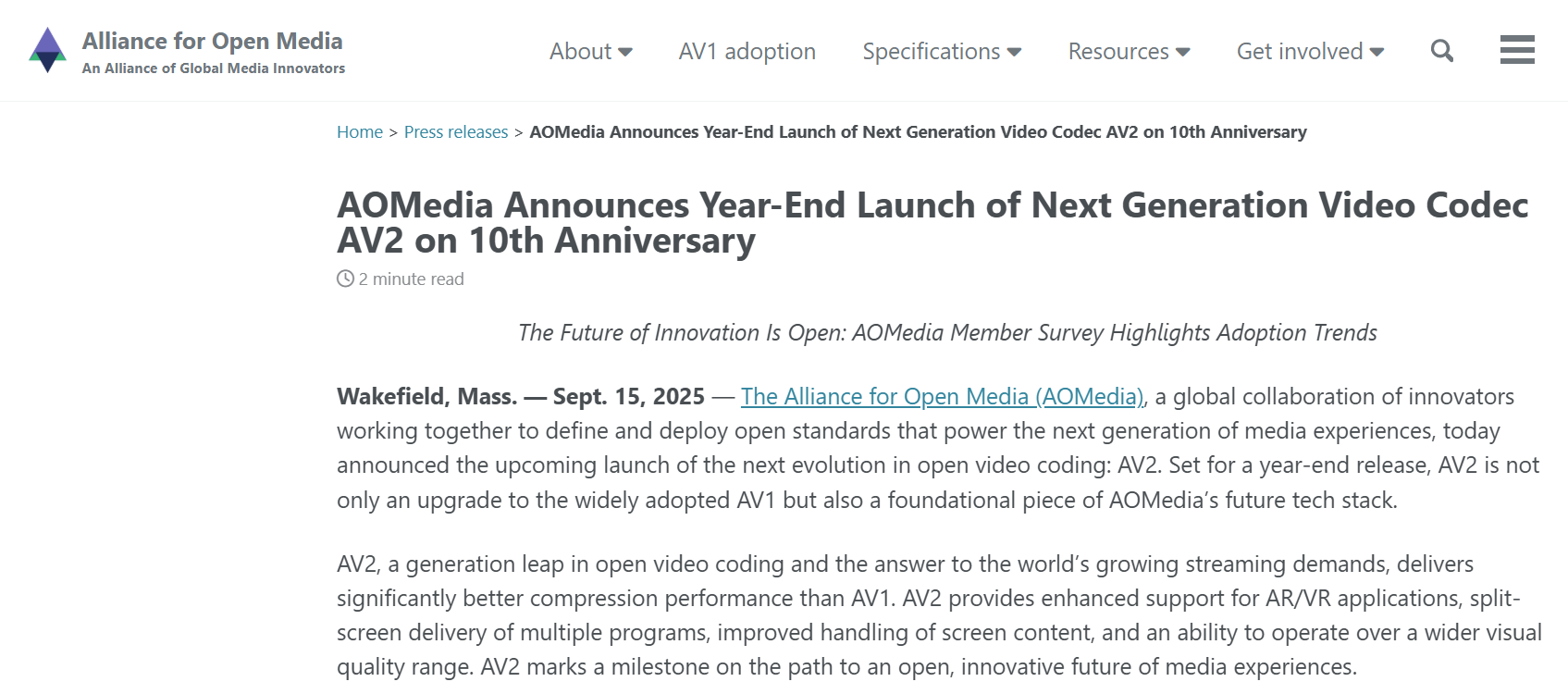 Alliance for Open Media
An Alliance of Global Media Innovators

About AV1 adoption Specifications Resources Get involved

Home > Press releases > AOMedia Announces Year-End Launch of Next Generation Video Codec AV2 on 10th Anniversary

AOMedia Announces Year-End Launch of Next Generation Video Codec AV2 on 10th Anniversary

2 minute read

The Future of Innovation Is Open: AOMedia Member Survey Highlights Adoption Trends

Wakefield, Mass. — Sept. 15, 2025 — The Alliance for Open Media (AOMedia), a global collaboration of innovators working together to define and deploy open standards that power the next generation of media experiences, today announced the upcoming launch of the next evolution in open video coding: AV2. Set for a year-end release, AV2 is not only an upgrade to the widely adopted AV1 but also a foundational piece of AOMedia's future tech stack.

AV2, a generation leap in open video coding and the answer to the world's growing streaming demands, delivers significantly better compression performance than AV1. AV2 provides enhanced support for AR/VR applications, split-screen delivery of multiple programs, improved handling of screen content, and an ability to operate over a wider visual quality range. AV2 marks a milestone on the path to an open, innovative future of media experiences.